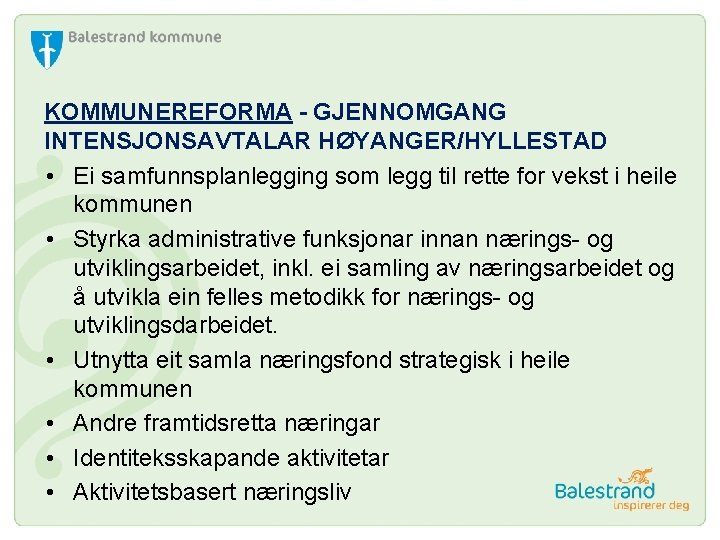 Balestrand kommune

KOMMUNEREFORMA - GJENNOMGANG INTENSJONSAVTALAR HØYANGER/HYLLESTAD

• Ei samfunnsplanlegging som legg til rette for vekst i heile kommunen
• Styrka administrative funksjonar innan nærings- og utviklingsarbeidet, inkl. ei samling av næringsarbeidet og å utvikla ein felles metodikk for nærings- og utviklingsdarbeidet.
• Utnytta eit samla næringsfond strategisk i heile kommunen
• Andre framtidsretta næringar
• Identiteksskapande aktivitetar
• Aktivitetsbasert næringsliv

Balestrand
inspirerer deg